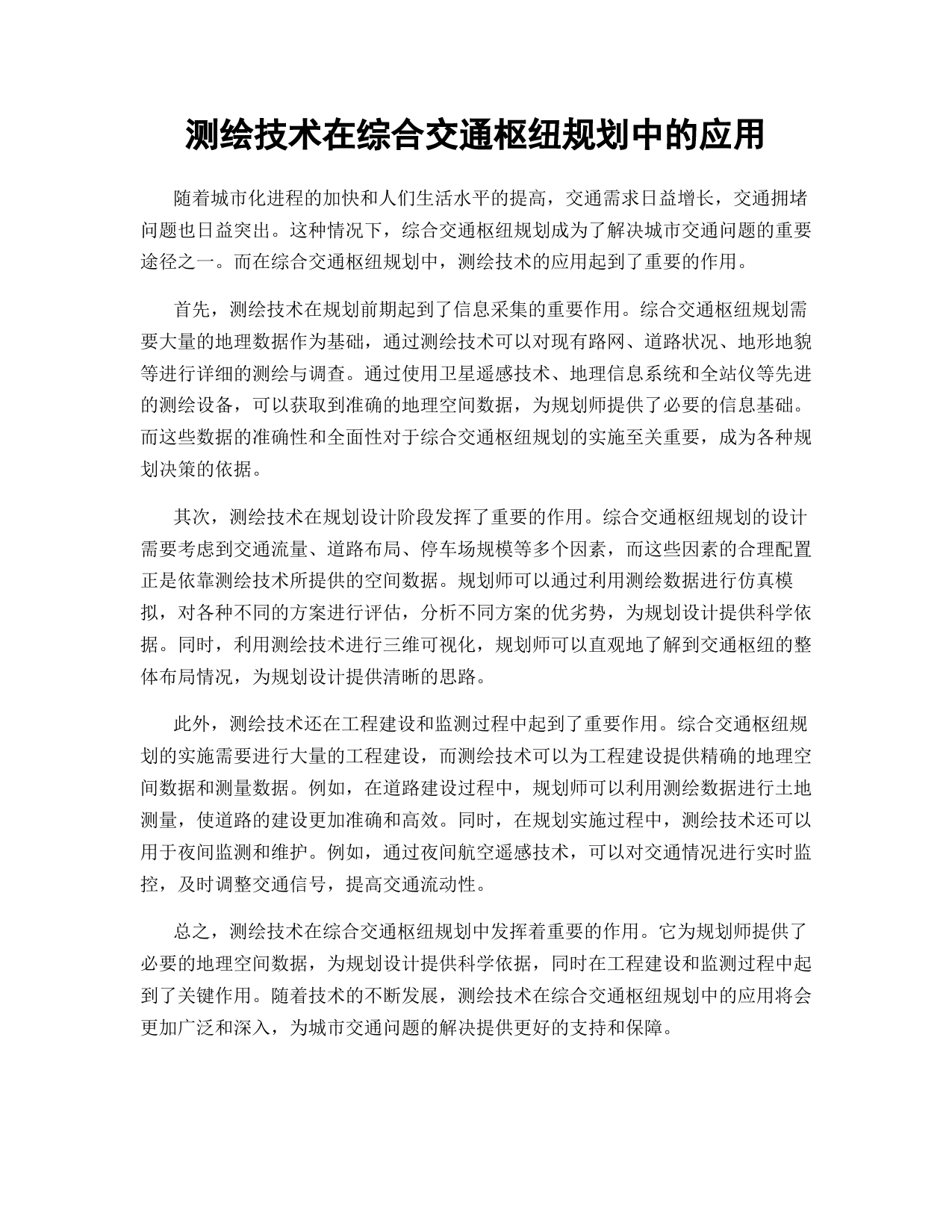 测绘技术在综合交通枢纽规划中的应用

随着城市化进程的加快和人们生活水平的提高，交通需求日益增长，交通拥堵问题也日益突出。这种情况下，综合交通枢纽规划成为了解决城市交通问题的重要途径之一。而在综合交通枢纽规划中，测绘技术的应用起到了重要的作用。

首先，测绘技术在规划前期起到了信息采集的重要作用。综合交通枢纽规划需要大量的地理数据作为基础，通过测绘技术可以对现有路网、道路状况、地形地貌等进行详细的测绘与调查。通过使用卫星遥感技术、地理信息系统和全站仪等先进的测绘设备，可以获取到准确的地理空间数据，为规划师提供了必要的信息基础。而这些数据的准确性和全面性对于综合交通枢纽规划的实施至关重要，成为各种规划决策的依据。

其次，测绘技术在规划设计阶段发挥了重要的作用。综合交通枢纽规划的设计需要考虑到交通流量、道路布局、停车场规模等多个因素，而这些因素的合理配置正是依靠测绘技术所提供的空间数据。规划师可以通过利用测绘数据进行仿真模拟，对各种不同的方案进行评估，分析不同方案的优劣势，为规划设计提供科学依据。同时，利用测绘技术进行三维可视化，规划师可以直观地了解到交通枢纽的整体布局情况，为规划设计提供清晰的思路。

此外，测绘技术还在工程建设和监测过程中起到了重要作用。综合交通枢纽规划的实施需要进行大量的工程建设，而测绘技术可以为工程建设提供精确的地理空间数据和测量数据。例如，在道路建设过程中，规划师可以利用测绘数据进行土地测量，使道路的建设更加准确和高效。同时，在规划实施过程中，测绘技术还可以用于夜间监测和维护。例如，通过夜间航空遥感技术，可以对交通情况进行实时监控，及时调整交通信号，提高交通流动性。

总之，测绘技术在综合交通枢纽规划中发挥着重要的作用。它为规划师提供了必要的地理空间数据，为规划设计提供科学依据，同时在工程建设和监测过程中起到了关键作用。随着技术的不断发展，测绘技术在综合交通枢纽规划中的应用将会更加广泛和深入，为城市交通问题的解决提供更好的支持和保障。